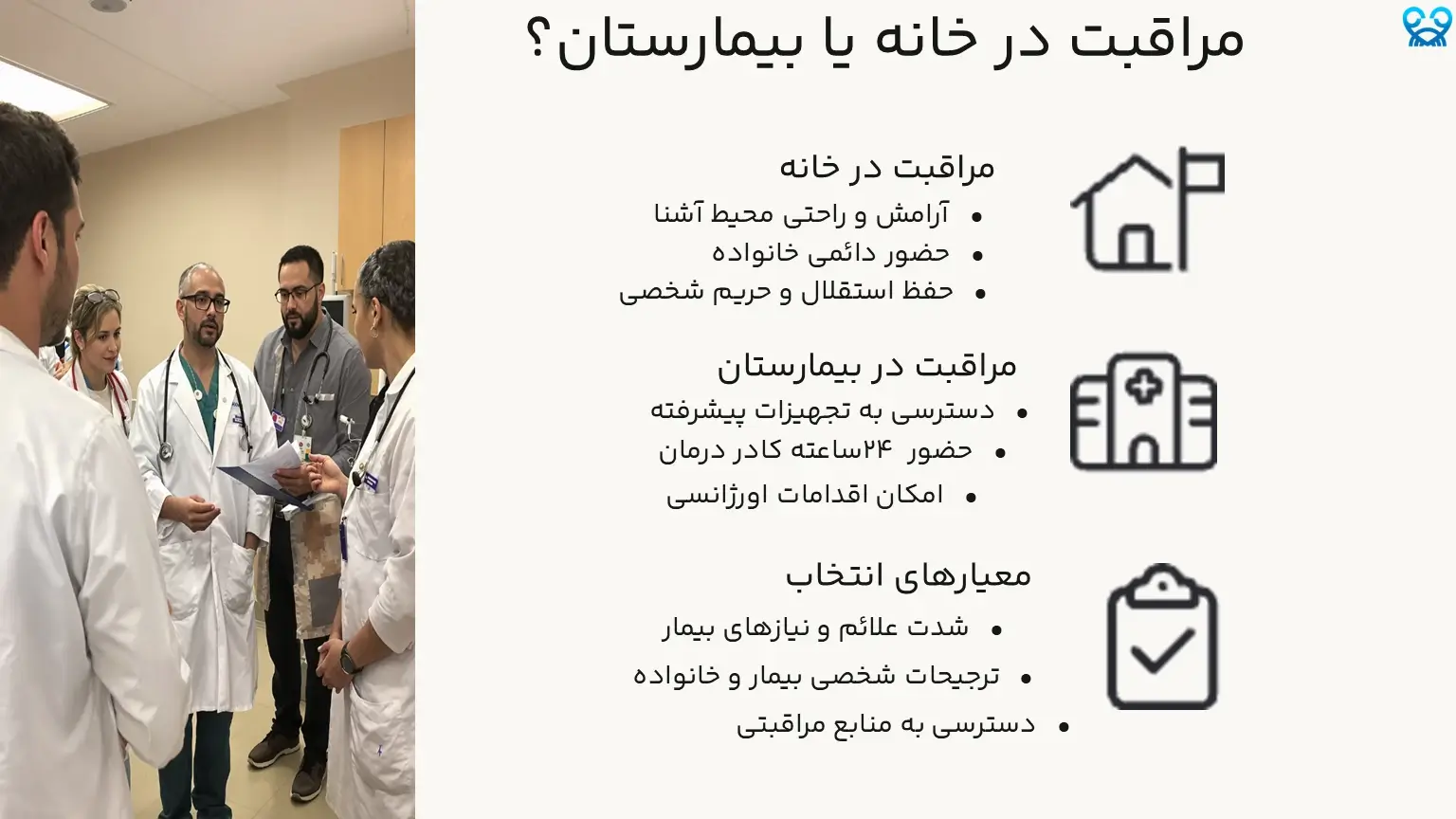 مراقبت در خانه یا بیمارستان؟

مراقبت در خانه

• آرامش و راحتی محیط آشنا
• حضور دائمی خانواده
• حفظ استقلال و حریم شخصی

مراقبت در بیمارستان

• دسترسی به تجهیزات پیشرفته
• حضور ۲۴ساعته کادر درمان
• امکان اقدامات اورژانسی

معیارهای انتخاب

• شدت علائم و نیازهای بیمار
• ترجیحات شخصی بیمار و خانواده
• دسترسی به منابع مراقبتی